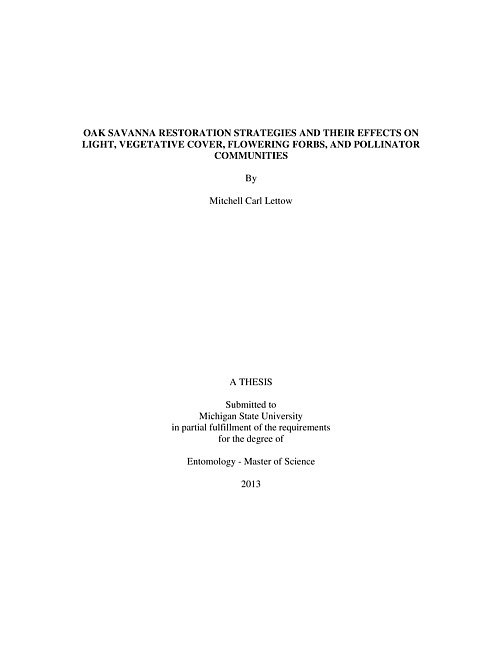 OAK SAVANNA RESTORATION STRATEGIES AND THEIR EFFECTS ON LIGHT, VEGETATIVE COVER, FLOWERING FORBS, AND POLLINATOR COMMUNITIES

By

Mitchell Carl Lettow

A THESIS

Submitted to
Michigan State University
in partial fulfillment of the requirements
for the degree of

Entomology - Master of Science

2013